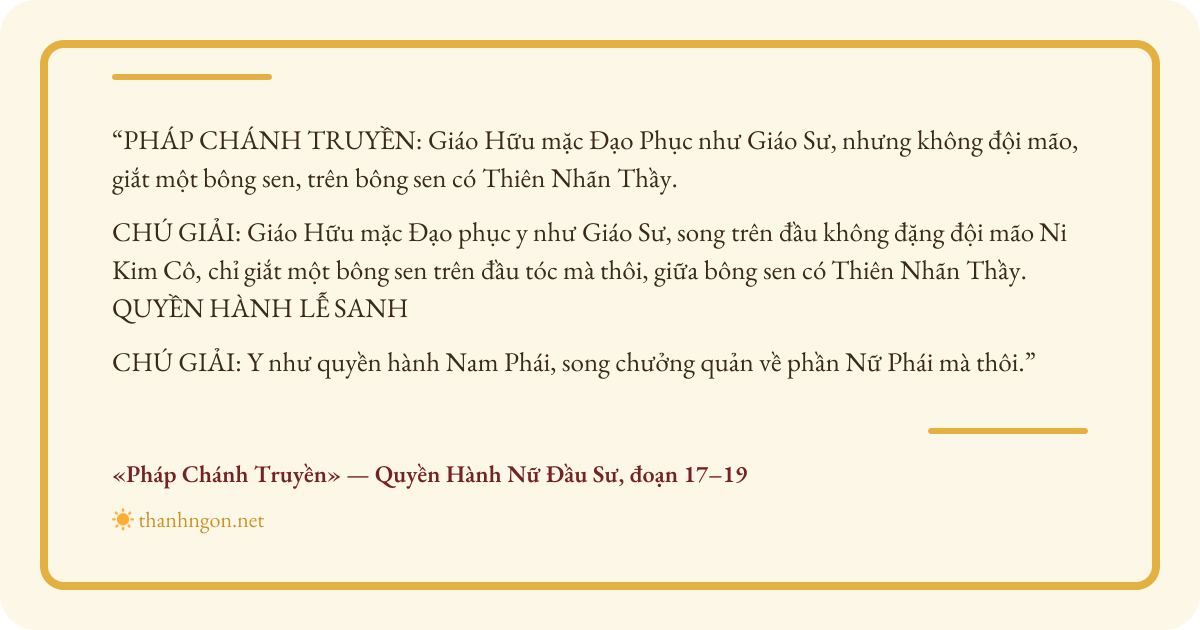 "PHÁP CHÁNH TRUYỀN: Giáo Hữu mặc Đạo Phục như Giáo Sư, nhưng không đội mão, giắt một bông sen, trên bông sen có Thiên Nhãn Thầy.

CHÚ GIẢI: Giáo Hữu mặc Đạo phục y như Giáo Sư, song trên đầu không đặng đội mão Ni Kim Cô, chỉ giắt một bông sen trên đầu tóc mà thôi, giữa bông sen có Thiên Nhãn Thầy.
QUYỀN HÀNH LỄ SANH

CHÚ GIẢI: Y như quyền hành Nam Phái, song chưởng quản về phần Nữ Phái mà thôi."

«Pháp Chánh Truyền» — Quyền Hành Nữ Đầu Sư, đoạn 17–19

thanhngon.net